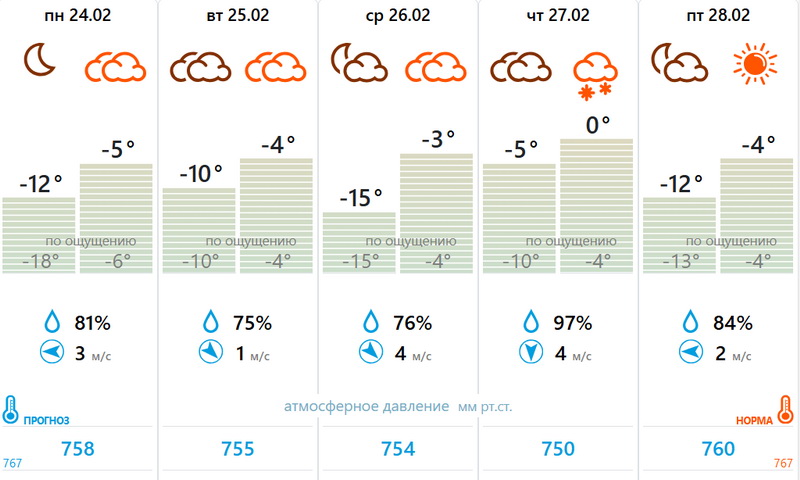 пн 24.02

-12° -5°

по ощущению
-18° -6°

81%
3 м/с

вт 25.02

-10° -4°

по ощущению
-10° -4°

75%
1 м/с

ср 26.02

-15° -3°

по ощущению
-15° -4°

76%
4 м/с

чт 27.02

-5° 0°

по ощущению
-10° -4°

97%
4 м/с

пт 28.02

-12° -4°

по ощущению
-13° -4°

84%
2 м/с

ПРОГНОЗ
атмосферное давление мм рт.ст.
НОРМА

767
758
755
754
750
760
767